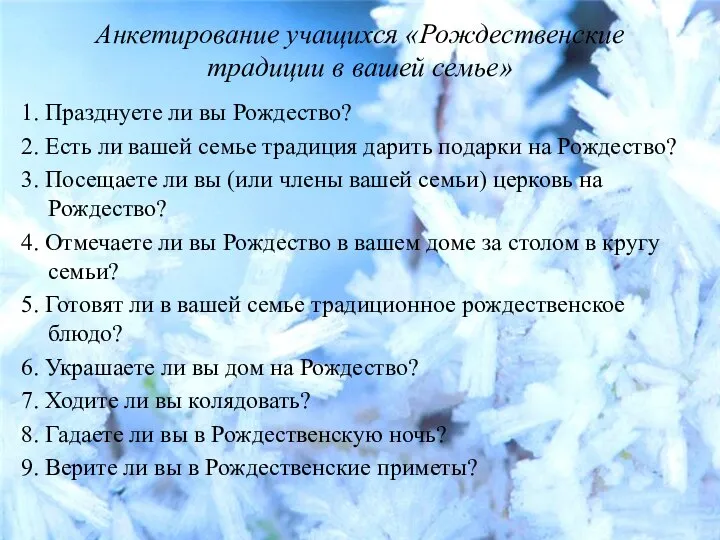 Анкетирование учащихся «Рождественские традиции в вашей семье»

1. Празднуете ли вы Рождество?

2. Есть ли вашей семье традиция дарить подарки на Рождество?

3. Посещаете ли вы (или члены вашей семьи) церковь на Рождество?

4. Отмечаете ли вы Рождество в вашем доме за столом в кругу семьи?

5. Готовят ли в вашей семье традиционное рождественское блюдо?

6. Украшаете ли вы дом на Рождество?

7. Ходите ли вы колядовать?

8. Гадаете ли вы в Рождественскую ночь?

9. Верите ли вы в Рождественские приметы?